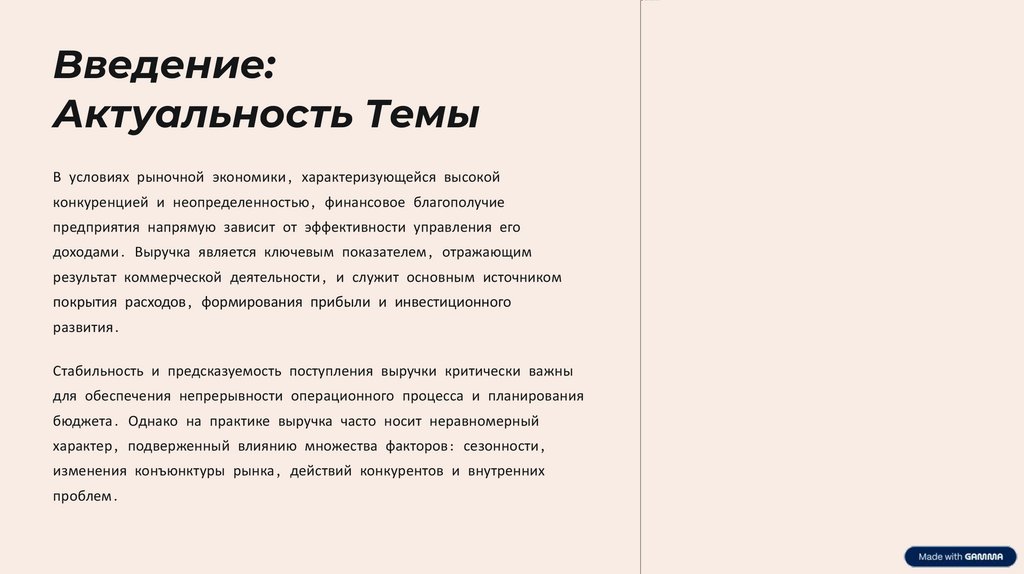 Введение:
Актуальность Темы

В условиях рыночной экономики, характеризующейся высокой конкуренцией и неопределенностью, финансовое благополучие предприятия напрямую зависит от эффективности управления его доходами. Выручка является ключевым показателем, отражающим результат коммерческой деятельности, и служит основным источником покрытия расходов, формирования прибыли и инвестиционного развития.

Стабильность и предсказуемость поступления выручки критически важны для обеспечения непрерывности операционного процесса и планирования бюджета. Однако на практике выручка часто носит неравномерный характер, подверженный влиянию множества факторов: сезонности, изменения конъюнктуры рынка, действий конкурентов и внутренних проблем.

Made with GAMMA